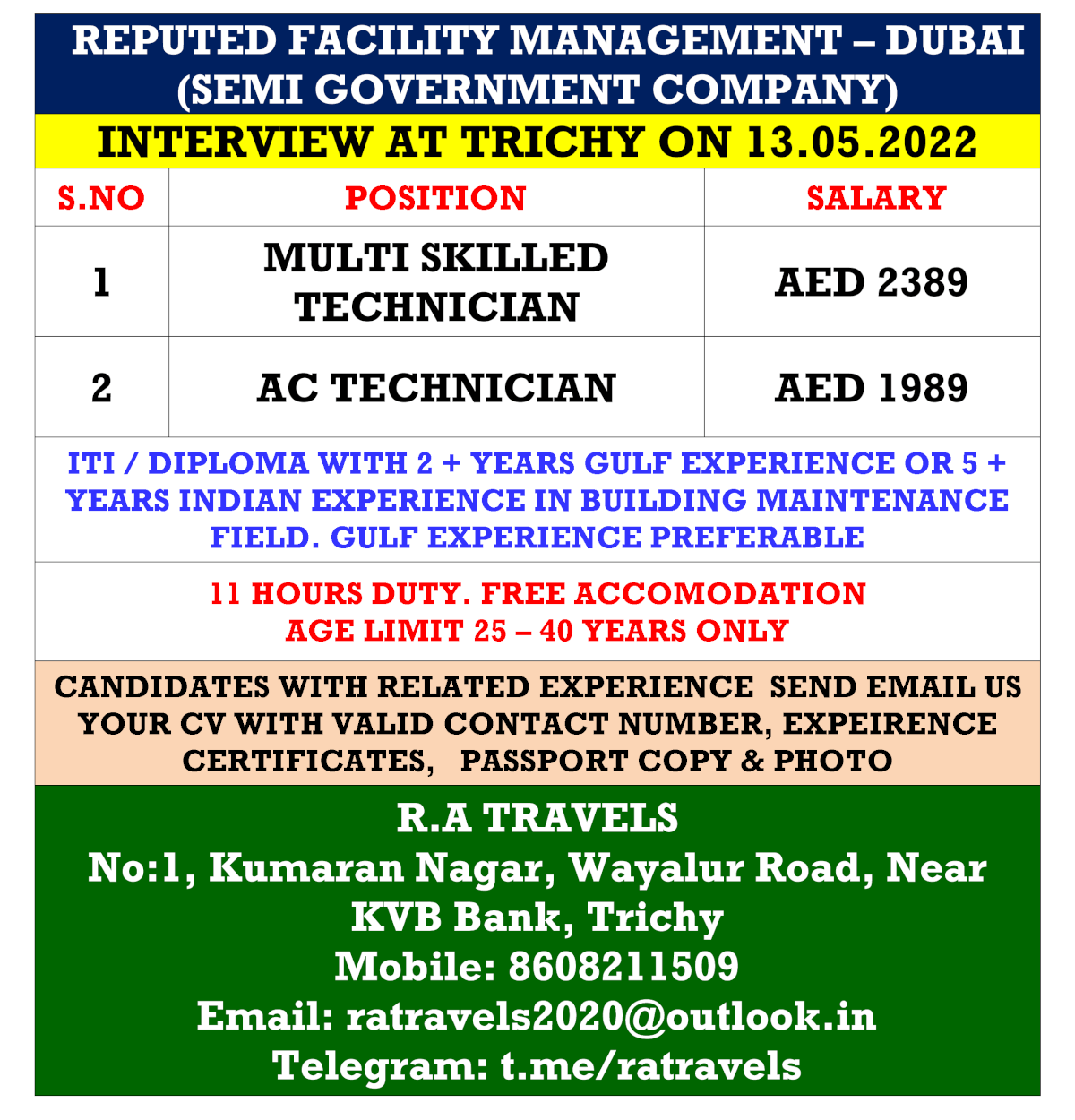 REPUTED FACILITY MANAGEMENT – DUBAI (SEMI GOVERNMENT COMPANY)

INTERVIEW AT TRICHY ON 13.05.2022

| S.NO | POSITION | SALARY |
|---|---|---|
| 1 | MULTI SKILLED TECHNICIAN | AED 2389 |
| 2 | AC TECHNICIAN | AED 1989 |

ITI / DIPLOMA WITH 2 + YEARS GULF EXPERIENCE OR 5 + YEARS INDIAN EXPERIENCE IN BUILDING MAINTENANCE FIELD. GULF EXPERIENCE PREFERABLE

11 HOURS DUTY. FREE ACCOMODATION
AGE LIMIT 25 – 40 YEARS ONLY

CANDIDATES WITH RELATED EXPERIENCE SEND EMAIL US YOUR CV WITH VALID CONTACT NUMBER, EXPEIRENCE CERTIFICATES, PASSPORT COPY & PHOTO

R.A TRAVELS
No:1, Kumaran Nagar, Wayalur Road, Near KVB Bank, Trichy
Mobile: 8608211509
Email: ratravels2020@outlook.in
Telegram: t.me/ratravels